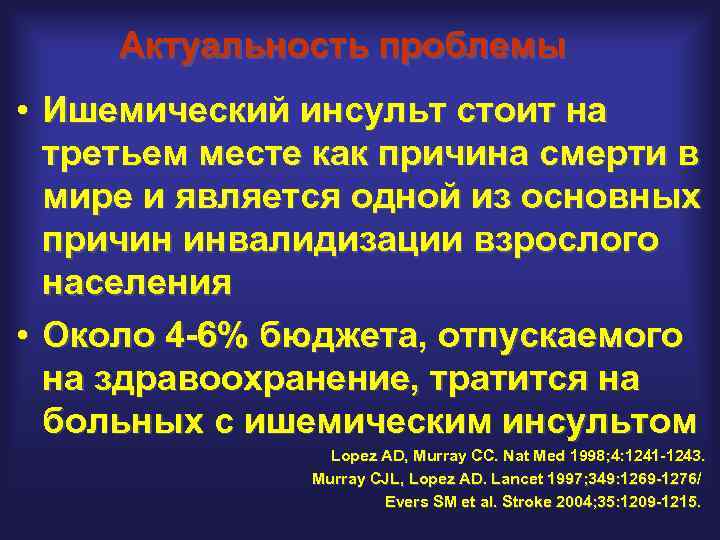 Актуальность проблемы

• Ишемический инсульт стоит на третьем месте как причина смерти в мире и является одной из основных причин инвалидизации взрослого населения

• Около 4-6% бюджета, отпускаемого на здравоохранение, тратится на больных с ишемическим инсультом

Lopez AD, Murray CC. Nat Med 1998;4:1241-1243.
Murray CJL, Lopez AD. Lancet 1997;349:1269-1276/
Evers SM et al. Stroke 2004;35:1209-1215.